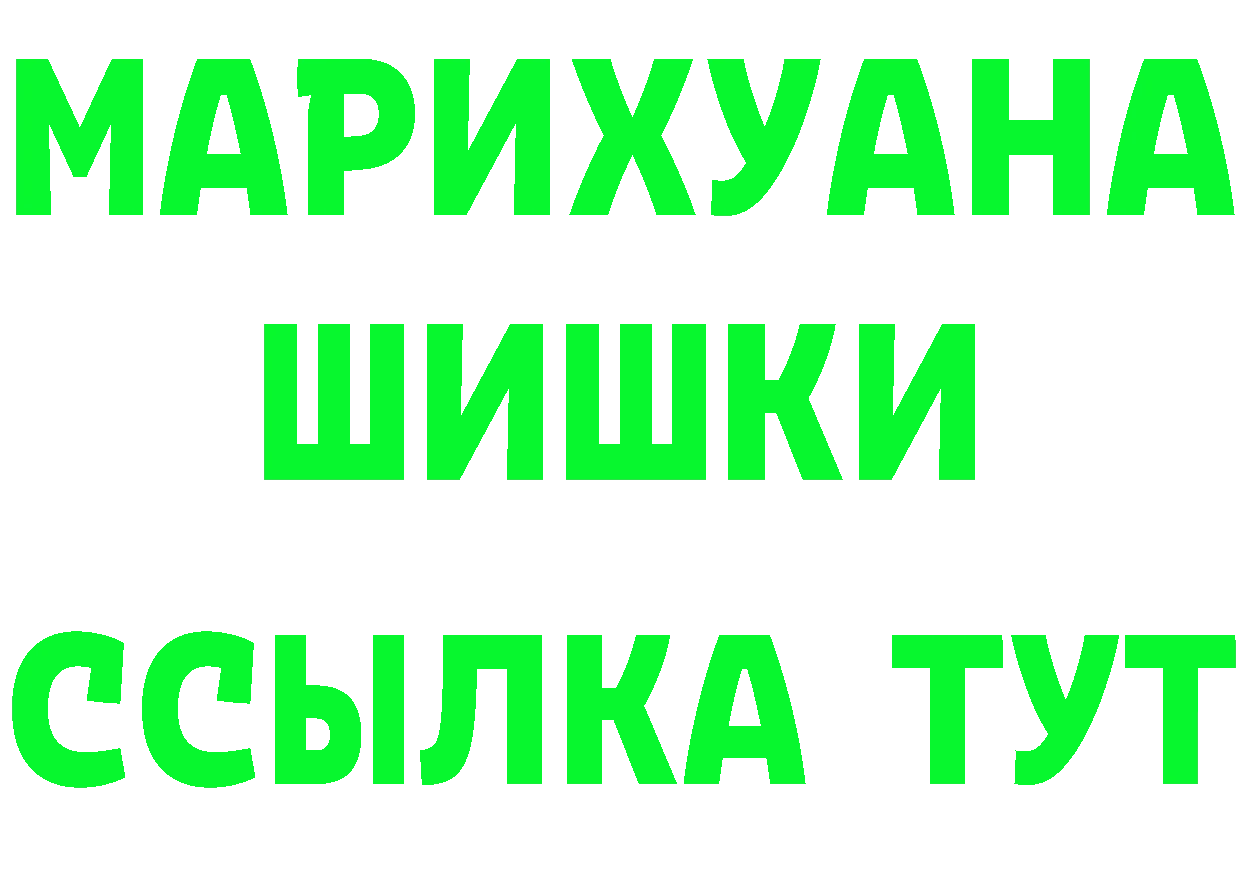 МАРИХУАНА
ШИШКИ
ССЫЛКА ТУТ